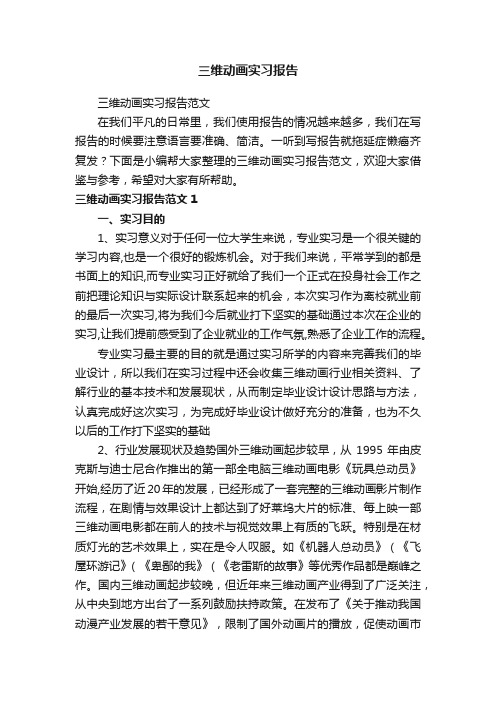 三维动画实习报告

三维动画实习报告范文

在我们平凡的日常里，我们使用报告的情况越来越多，我们在写报告的时候要注意语言要准确、简洁。一听到写报告就拖延症懒癌齐复发？下面是小编帮大家整理的三维动画实习报告范文，欢迎大家借鉴与参考，希望对大家有所帮助。

三维动画实习报告范文 1

一、实习目的

1、实习意义对于任何一位大学生来说，专业实习是一个很关键的学习内容,也是一个很好的锻炼机会。对于我们来说，平常学到的都是书面上的知识,而专业实习正好就给了我们一个正式在投身社会工作之前把理论知识与实际设计联系起来的机会，本次实习作为离校就业前的最后一次实习,将为我们今后就业打下坚实的基础通过本次在企业的实习,让我们提前感受到了企业就业的工作气氛,熟悉了企业工作的流程。

专业实习最主要的目的就是通过实习所学的内容来完善我们的毕业设计，所以我们在实习过程中还会收集三维动画行业相关资料、了解行业的基本技术和发展现状，从而制定毕业设计设计思路与方法，认真完成好这次实习，为完成好毕业设计做好充分的准备，也为不久以后的工作打下坚实的基础

2、行业发展现状及趋势国外三维动画起步较早，从 1995 年由皮克斯与迪士尼合作推出的第一部全电脑三维动画电影《玩具总动员》开始,经历了近 20 年的发展，已经形成了一套完整的三维动画影片制作流程，在剧情与效果设计上都达到了好莱坞大片的标准、每上映一部三维动画电影都在前人的技术与视觉效果上有质的飞跃。特别是在材质灯光的艺术效果上，实在是令人叹服。如《机器人总动员》（《飞屋环游记》(《卑鄙的我》（《老雷斯的故事》等优秀作品都是巅峰之作。国内三维动画起步较晚，但近年来三维动画产业得到了广泛关注，从中央到地方出台了一系列鼓励扶持政策。在发布了《关于推动我国动漫产业发展的若干意见》，限制了国外动画片的播放，促使动画市